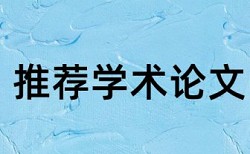 推荐学术论文